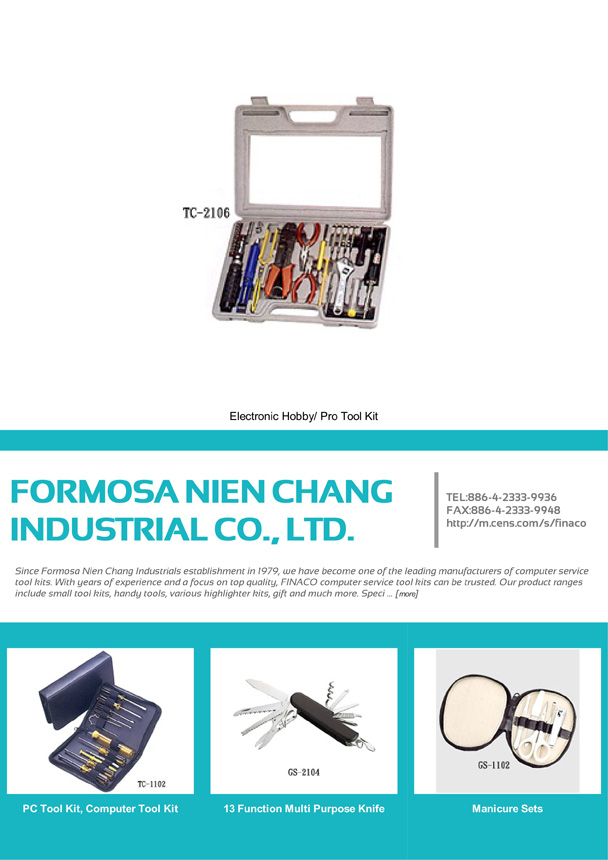 TC-2106

Electronic Hobby/ Pro Tool Kit

FORMOSA NIEN CHANG INDUSTRIAL CO., LTD.

TEL:886-4-2333-9936
FAX:886-4-2333-9948
http://m.cens.com/s/finaco

Since Formosa Nien Chang Industrials establishment in 1979, we have become one of the leading manufacturers of computer service tool kits. With years of experience and a focus on top quality, FINACO computer service tool kits can be trusted. Our product ranges include small tool kits, handy tools, various highlighter kits, gift and much more. Speci ... [more]

TC-1102

PC Tool Kit, Computer Tool Kit

GS-2104

13 Function Multi Purpose Knife

GS-1102

Manicure Sets